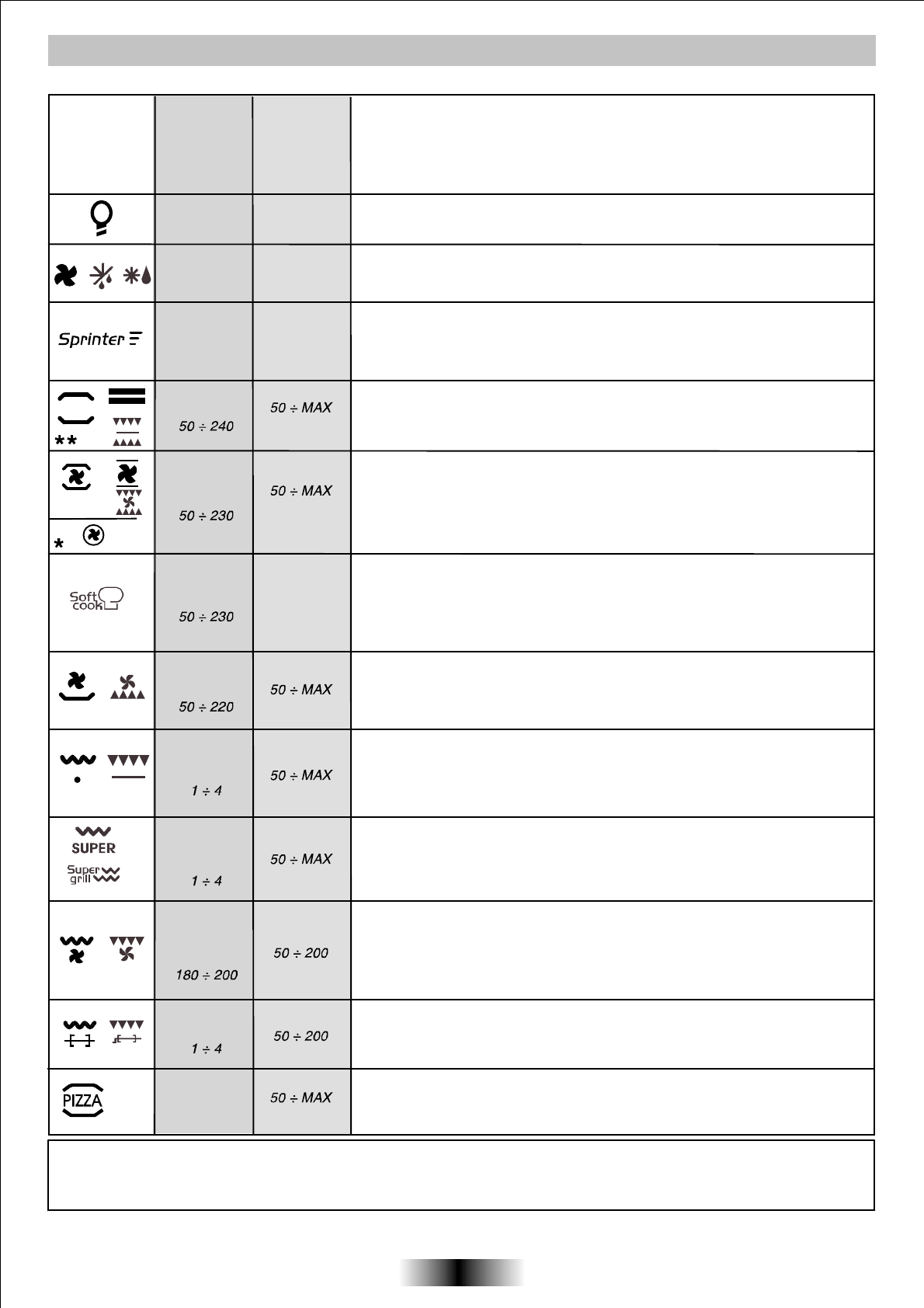 | | | | |
|---|---|---|---|
| | | | |
| | | | |
| | | | |
| Sprinter | | | |
| ** | 50 ÷ 240 | 50 ÷ MAX | |
| * | 50 ÷ 230 | 50 ÷ MAX | |
| Soft cook | 50 ÷ 230 | | |
| | 50 ÷ 220 | 50 ÷ MAX | |
| | 1 ÷ 4 | 50 ÷ MAX | |
| SUPER Super grill | 1 ÷ 4 | 50 ÷ MAX | |
| | 180 ÷ 200 | 50 ÷ 200 | |
| | 1 ÷ 4 | 50 ÷ 200 | |
| PIZZA | | 50 ÷ MAX | |